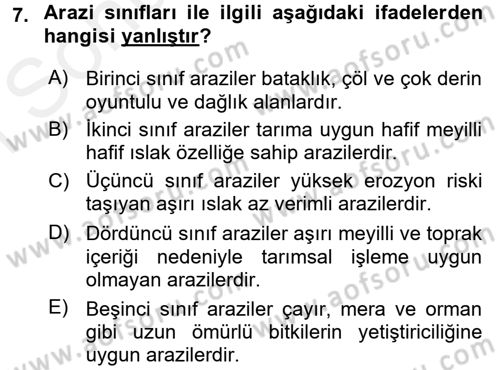 7. Arazi sınıfları ile ilgili aşağıdaki ifadelerden hangisi yanlıştır?

A) Birinci sınıf araziler bataklık, çöl ve çok derin oyuntulu ve dağlık alanlardır.

B) İkinci sınıf araziler tarıma uygun hafif meyilli hafif ıslak özelliğe sahip arazilerdir.

C) Üçüncü sınıf araziler yüksek erozyon riski taşıyan aşırı ıslak az verimli arazilerdir.

D) Dördüncü sınıf araziler aşırı meyilli ve toprak içeriği nedeniyle tarımsal işleme uygun olmayan arazilerdir.

E) Beşinci sınıf araziler çayır, mera ve orman gibi uzun ömürlü bitkilerin yetiştiriciliğine uygun arazilerdir.

www.aofsoru.com